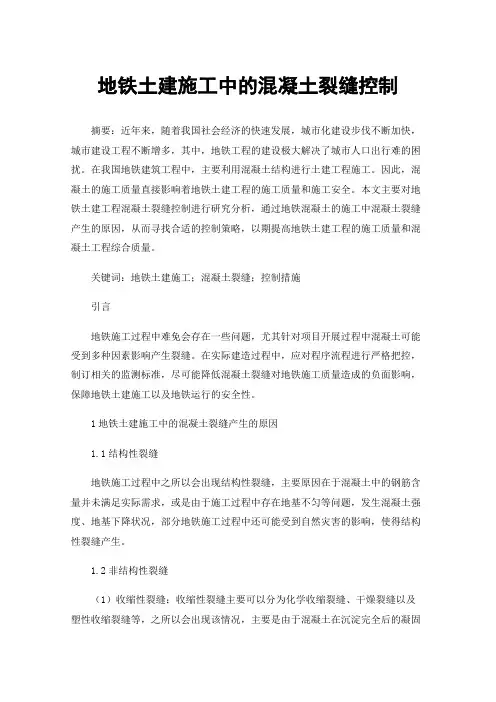 地铁土建施工中的混凝土裂缝控制

摘要：近年来，随着我国社会经济的快速发展，城市化建设步伐不断加快，城市建设工程不断增多，其中，地铁工程的建设极大解决了城市人口出行难的困扰。在我国地铁建筑工程中，主要利用混凝土结构进行土建工程施工。因此，混凝土的施工质量直接影响着地铁土建工程的施工质量和施工安全。本文主要对地铁土建工程混凝土裂缝控制进行研究分析，通过地铁混凝土的施工中混凝土裂缝产生的原因，从而寻找合适的控制策略，以期提高地铁土建工程的施工质量和混凝土工程综合质量。

关键词：地铁土建施工；混凝土裂缝；控制措施

引言

地铁施工过程中难免会存在一些问题，尤其针对项目开展过程中混凝土可能受到多种因素影响产生裂缝。在实际建造过程中，应对程序流程进行严格把控，制订相关的监测标准，尽可能降低混凝土裂缝对地铁施工质量造成的负面影响，保障地铁土建施工以及地铁运行的安全性。

1 地铁土建施工中的混凝土裂缝产生的原因

1.1 结构性裂缝

地铁施工过程中之所以会出现结构性裂缝，主要原因在于混凝土中的钢筋含量并未满足实际需求，或是由于施工过程中存在地基不匀等问题，发生混凝土强度、地基下降状况，部分地铁施工过程中还可能受到自然灾害的影响，使得结构性裂缝产生。

1.2 非结构性裂缝

（1）收缩性裂缝：收缩性裂缝主要可以分为化学收缩裂缝、干燥裂缝以及塑性收缩裂缝等，之所以会出现该情况，主要是由于混凝土在沉淀完全后的凝固